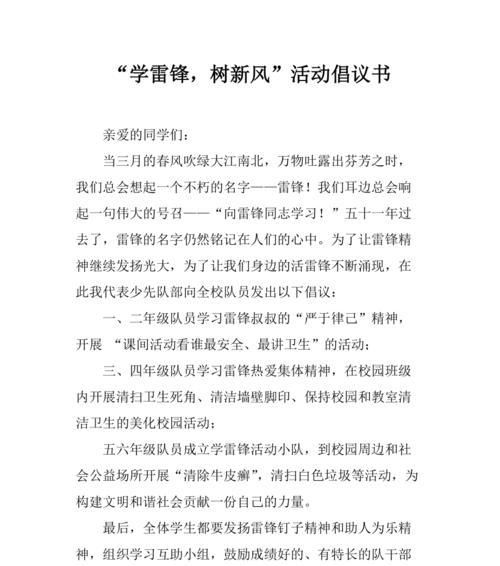 “学雷锋，树新风”活动倡议书

亲爱的同学们：

当三月的春风吹绿大江南北，万物吐露出芬芳之时，我们总会想起一个不朽的名字——雷锋！我们耳边总会响起一句伟大的号召——“向雷锋同志学习！”五十一年过去了，雷锋的名字仍然铭记在人们的心中。为了让雷锋精神继续发扬光大，为了让我们身边的活雷锋不断涌现，在此我代表少先队部向全校队员发出以下倡议：

一、二年级队员学习雷锋叔叔的“严于律己”精神，开展 “课间活动看谁最安全、最讲卫生”的活动；

三、四年级队员学习雷锋热爱集体精神，在校园班级内开展清扫卫生死角、清洁墙壁脚印、保持校园和教室清洁卫生的美化校园活动；

五六年级队员成立学雷锋活动小队，到校园周边和社会公益场所开展“清除牛皮癣”，清扫白色垃圾等活动，为构建文明和谐社会贡献一份自己的力量。

最后，全体学生都要发扬雷锋钉子精神和助人为乐精神，组织学习互助小组，鼓励成绩好的、有特长的队干部